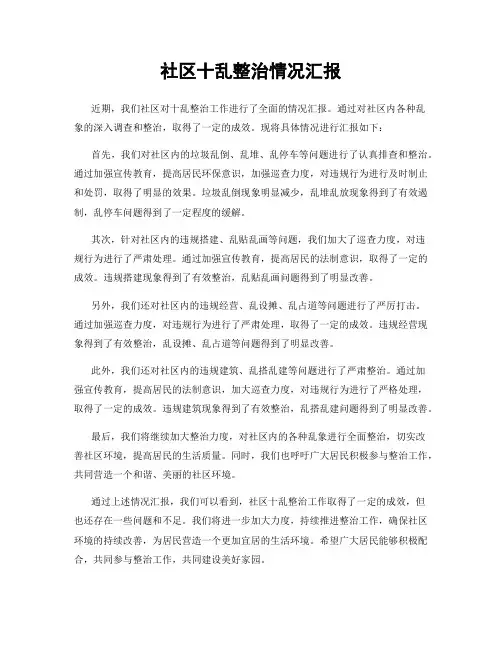 社区十乱整治情况汇报

近期，我们社区对十乱整治工作进行了全面的情况汇报。通过对社区内各种乱象的深入调查和整治，取得了一定的成效。现将具体情况进行汇报如下：

首先，我们对社区内的垃圾乱倒、乱堆、乱停车等问题进行了认真排查和整治。通过加强宣传教育，提高居民环保意识，加强巡查力度，对违规行为进行及时制止和处罚，取得了明显的效果。垃圾乱倒现象明显减少，乱堆乱放现象得到了有效遏制，乱停车问题得到了一定程度的缓解。

其次，针对社区内的违规搭建、乱贴乱画等问题，我们加大了巡查力度，对违规行为进行了严肃处理。通过加强宣传教育，提高居民的法制意识，取得了一定的成效。违规搭建现象得到了有效整治，乱贴乱画问题得到了明显改善。

另外，我们还对社区内的违规经营、乱设摊、乱占道等问题进行了严厉打击。通过加强巡查力度，对违规行为进行了严肃处理，取得了一定的成效。违规经营现象得到了有效整治，乱设摊、乱占道等问题得到了明显改善。

此外，我们还对社区内的违规建筑、乱搭乱建等问题进行了严肃整治。通过加强宣传教育，提高居民的法制意识，加大巡查力度，对违规行为进行了严格处理，取得了一定的成效。违规建筑现象得到了有效整治，乱搭乱建问题得到了明显改善。

最后，我们将继续加大整治力度，对社区内的各种乱象进行全面整治，切实改善社区环境，提高居民的生活质量。同时，我们也呼吁广大居民积极参与整治工作，共同营造一个和谐、美丽的社区环境。

通过上述情况汇报，我们可以看到，社区十乱整治工作取得了一定的成效，但也还存在一些问题和不足。我们将进一步加大力度，持续推进整治工作，确保社区环境的持续改善，为居民营造一个更加宜居的生活环境。希望广大居民能够积极配合，共同参与整治工作，共同建设美好家园。